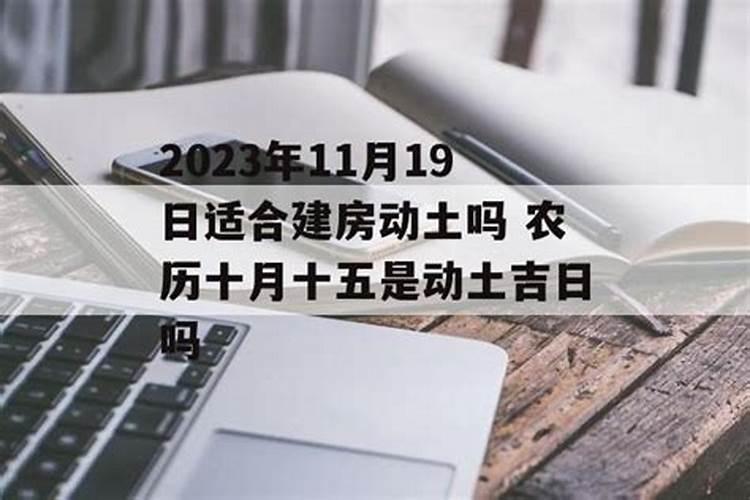 2023年11月19日适合建房动土吗 农历十月十五是动土吉日吗